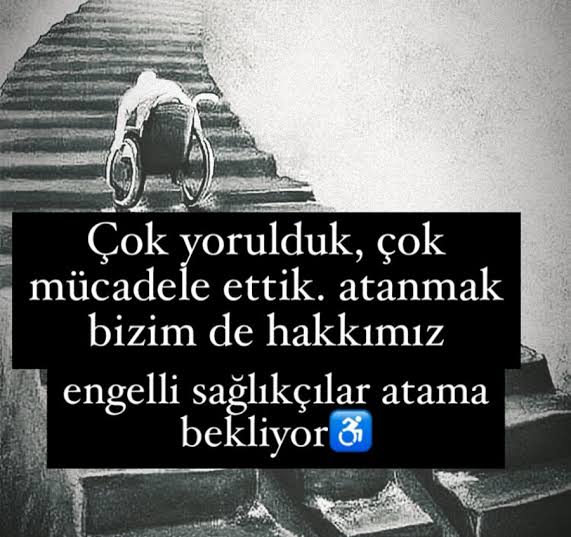 Çok yorulduk, çok mücadele ettik. atanmak bizim de hakkımız

engelli sağlıkçılar atama bekliyor♿